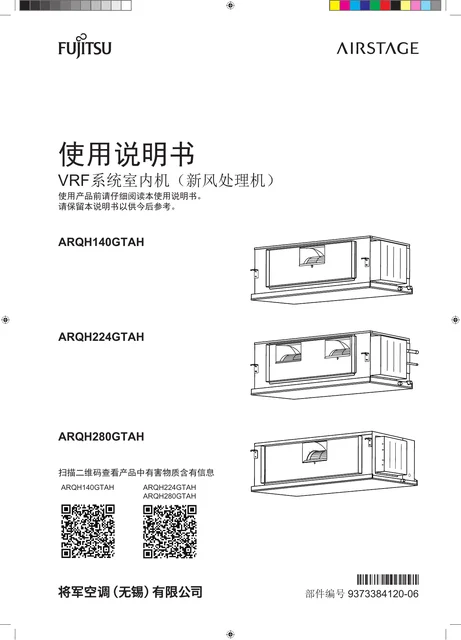 FUJITSU

AIRSTAGE

使用说明书

VRF系统室内机（新风处理机）

使用产品前请仔细阅读本使用说明书。
请保留本说明书以供今后参考。

ARQH140GTAH

ARQH224GTAH

ARQH280GTAH

扫描二维码查看产品中有害物质含有信息

ARQH140GTAH

ARQH224GTAH
ARQH280GTAH

将军空调（无锡）有限公司

部件编号 9373384120-06